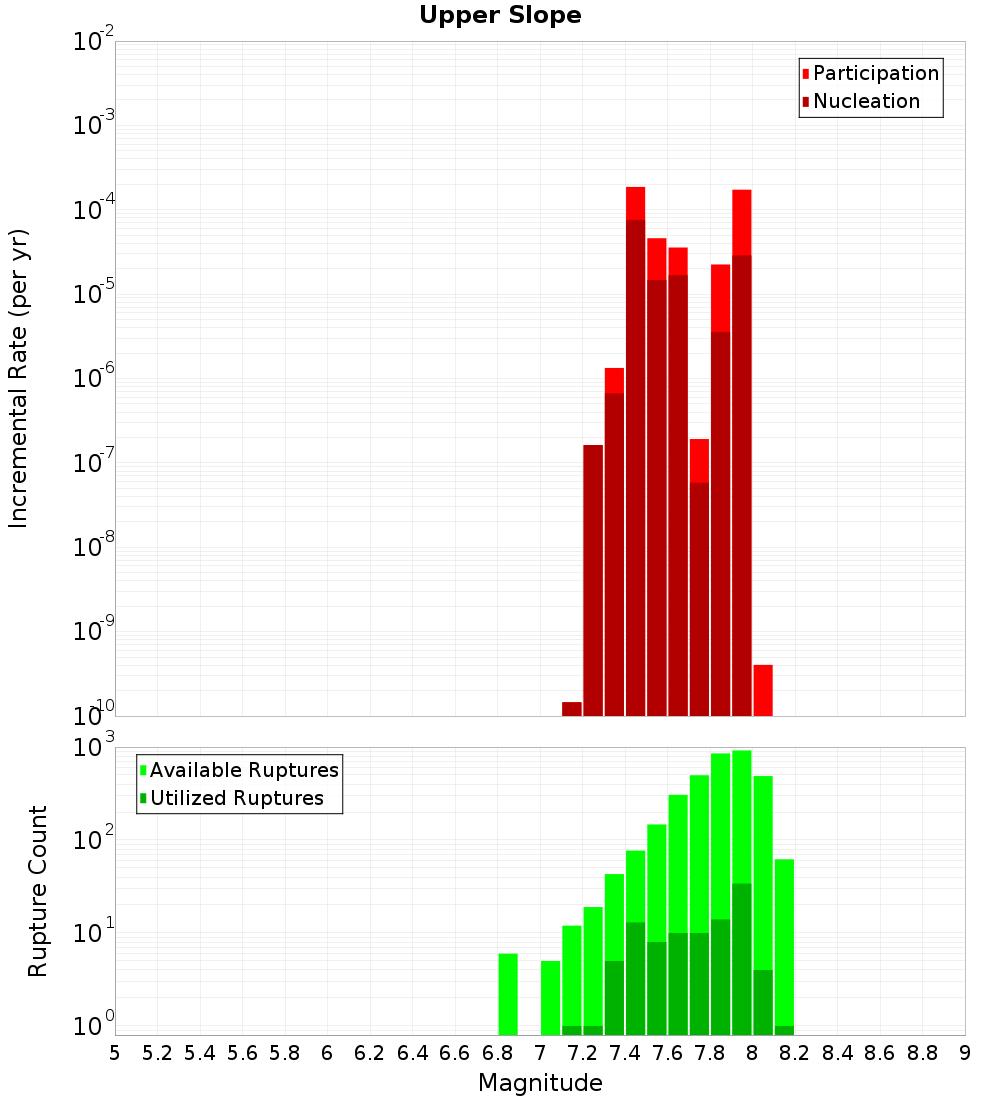 Upper Slope

Participation
Nucleation

Incremental Rate (per yr)

$10^{-2}$
$10^{-3}$
$10^{-4}$
$10^{-5}$
$10^{-6}$
$10^{-7}$
$10^{-8}$
$10^{-9}$
$10^{-10}$

Available Ruptures
Utilized Ruptures

Rupture Count

$10^{3}$
$10^{2}$
$10^{1}$
$10^{0}$

5 5.2 5.4 5.6 5.8 6 6.2 6.4 6.6 6.8 7 7.2 7.4 7.6 7.8 8 8.2 8.4 8.6 8.8 9

Magnitude